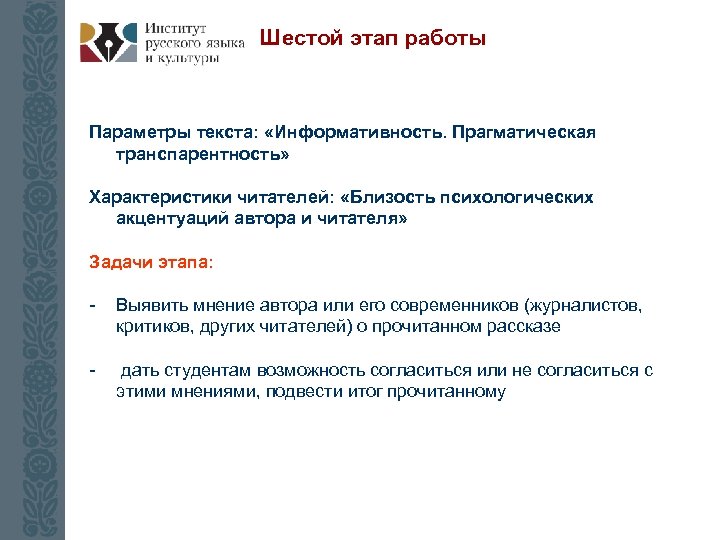 Институт русского языка и культуры

Шестой этап работы

Параметры текста: «Информативность. Прагматическая транспарентность»

Характеристики читателей: «Близость психологических акцентуаций автора и читателя»

Задачи этапа:

- Выявить мнение автора или его современников (журналистов, критиков, других читателей) о прочитанном рассказе

- дать студентам возможность согласиться или не согласиться с этими мнениями, подвести итог прочитанному